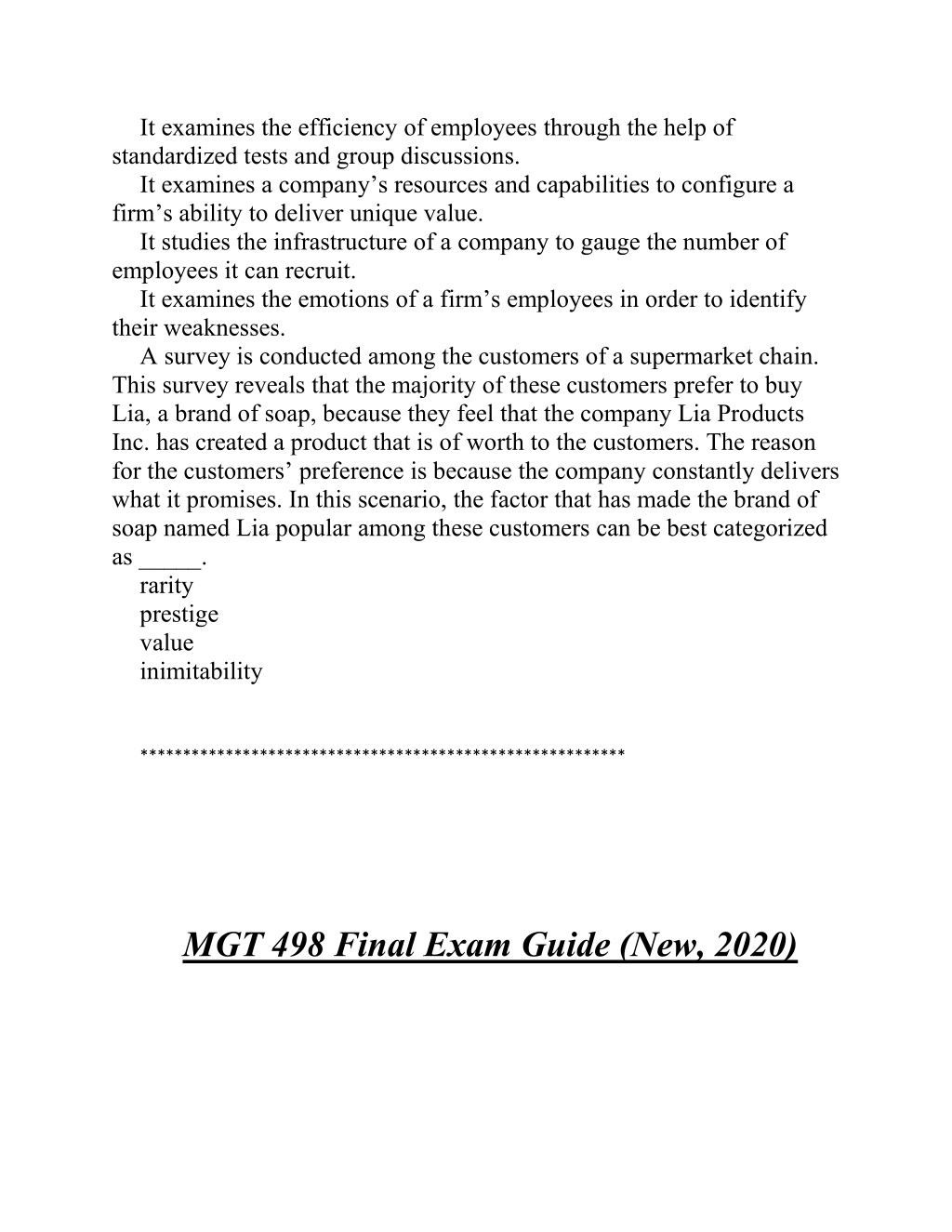 It examines the efficiency of employees through the help of standardized tests and group discussions.
It examines a company’s resources and capabilities to configure a firm’s ability to deliver unique value.
It studies the infrastructure of a company to gauge the number of employees it can recruit.
It examines the emotions of a firm’s employees in order to identify their weaknesses.
A survey is conducted among the customers of a supermarket chain. This survey reveals that the majority of these customers prefer to buy Lia, a brand of soap, because they feel that the company Lia Products Inc. has created a product that is of worth to the customers. The reason for the customers’ preference is because the company constantly delivers what it promises. In this scenario, the factor that has made the brand of soap named Lia popular among these customers can be best categorized as _____.
rarity
prestige
value
inimitability

********************************************************

MGT 498 Final Exam Guide (New, 2020)